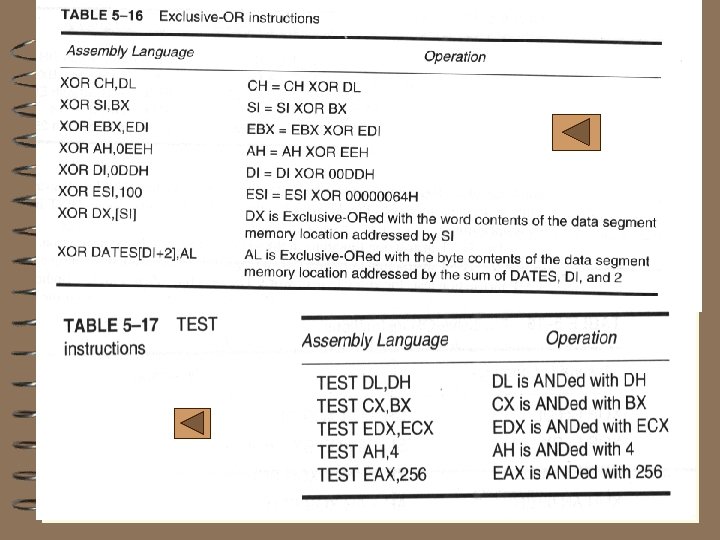 TABLE 5–16 Exclusive-OR instructions

| Assembly Language | Operation |
|---|---|
| XOR CH,DL | CH = CH XOR DL |
| XOR SI,BX | SI = SI XOR BX |
| XOR EBX,EDI | EBX = EBX XOR EDI |
| XOR AH,0EEH | AH = AH XOR EEH |
| XOR DI,0DDH | DI = DI XOR 00DDH |
| XOR ESI,100 | ESI = ESI XOR 00000064H |
| XOR DX,[SI] | DX is Exclusive-ORed with the word contents of the data segment memory location addressed by SI |
| XOR DATES[DI+2],AL | AL is Exclusive-ORed with the byte contents of the data segment memory location addressed by the sum of DATES, DI, and 2 |

TABLE 5–17 TEST instructions

| Assembly Language | Operation |
|---|---|
| TEST DL,DH | DL is ANDed with DH |
| TEST CX,BX | CX is ANDed with BX |
| TEST EDX,ECX | EDX is ANDed with ECX |
| TEST AH,4 | AH is ANDed with 4 |
| TEST EAX,256 | EAX is ANDed with 256 |